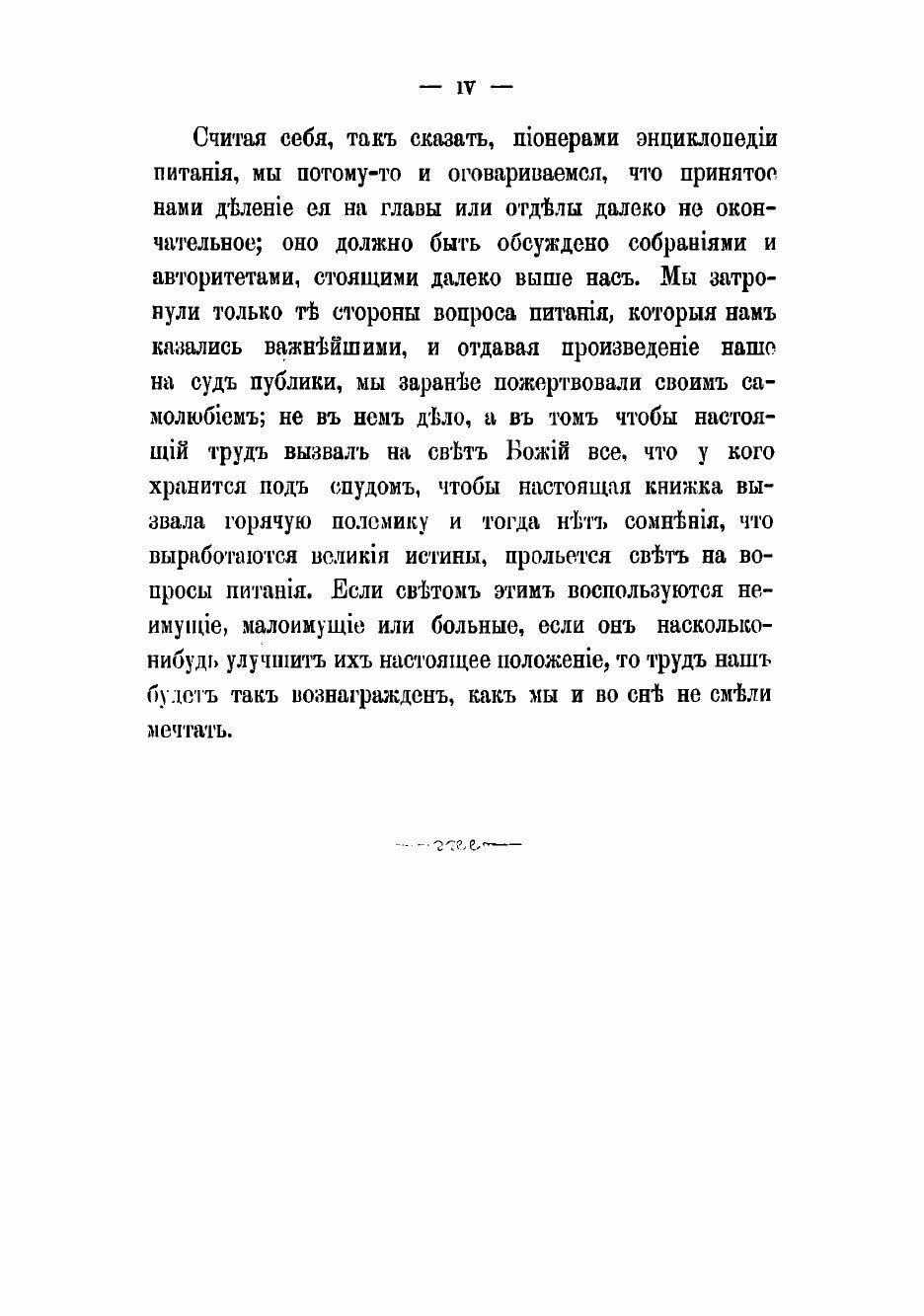 — IV —

Считая себя, такъ сказать, піонерами энциклопедіи питанія, мы потому-то и оговариваемся, что принятое нами дѣленіе ея на главы или отдѣлы далеко не окончательное; оно должно быть обсуждено собраніями и авторитетами, стоящими далеко выше насъ. Мы затронули только тѣ стороны вопроса питанія, которыя намъ казались важнѣйшими, и отдавая произведеніе наше на судъ публики, мы заранѣе пожертвовали своимъ самолюбіемъ; не въ немъ дѣло, а въ томъ чтобы настоящій трудъ вызвалъ на свѣтъ Божій все, что у кого хранится подъ спудомъ, чтобы настоящая книжка вызвала горячую полемику и тогда нѣтъ сомнѣнія, что выработаются великія истины, прольется свѣтъ на вопросы питанія. Если свѣтомъ этимъ воспользуются неимущіе, малоимущіе или больные, если онъ насколько-нибудь улучшитъ ихъ настоящее положеніе, то трудъ нашъ будетъ такъ вознагражденъ, какъ мы и во снѣ не смѣли мечтать.